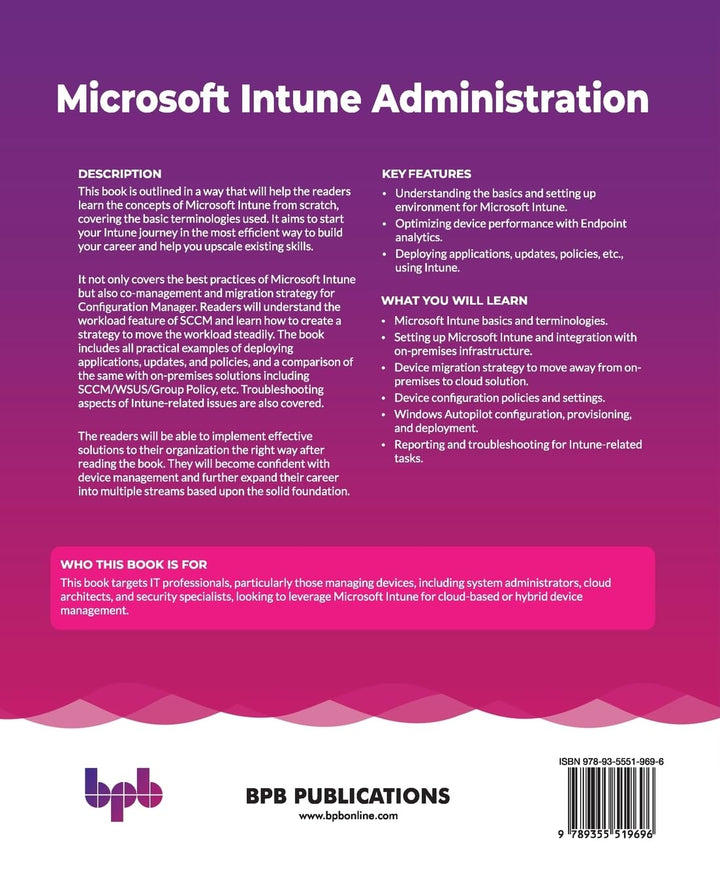 Microsoft Intune Administration

DESCRIPTION
This book is outlined in a way that will help the readers learn the concepts of Microsoft Intune from scratch, covering the basic terminologies used. It aims to start your Intune journey in the most efficient way to build your career and help you upscale existing skills.

It not only covers the best practices of Microsoft Intune but also co-management and migration strategy for Configuration Manager. Readers will understand the workload feature of SCCM and learn how to create a strategy to move the workload steadily. The book includes all practical examples of deploying applications, updates, and policies, and a comparison of the same with on-premises solutions including SCCM/WSUS/Group Policy, etc. Troubleshooting aspects of Intune-related issues are also covered.

The readers will be able to implement effective solutions to their organization the right way after reading the book. They will become confident with device management and further expand their career into multiple streams based upon the solid foundation.

KEY FEATURES
• Understanding the basics and setting up environment for Microsoft Intune.
• Optimizing device performance with Endpoint analytics.
• Deploying applications, updates, policies, etc., using Intune.

WHAT YOU WILL LEARN
• Microsoft Intune basics and terminologies.
• Setting up Microsoft Intune and integration with on-premises infrastructure.
• Device migration strategy to move away from on-premises to cloud solution.
• Device configuration policies and settings.
• Windows Autopilot configuration, provisioning, and deployment.
• Reporting and troubleshooting for Intune-related tasks.

WHO THIS BOOK IS FOR
This book targets IT professionals, particularly those managing devices, including system administrators, cloud architects, and security specialists, looking to leverage Microsoft Intune for cloud-based or hybrid device management.

bpb

BPB PUBLICATIONS
www.bpbonline.com

ISBN 978-93-5551-969-6

9 789355 519696